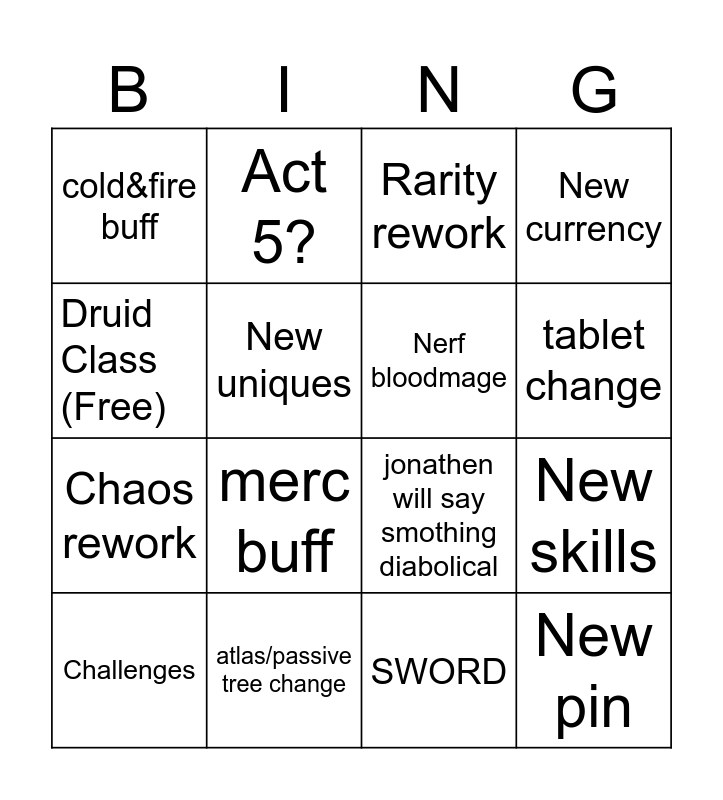 | B | I | N | G |
|---|---|---|---|
| cold&fire buff | Act 5? | Rarity rework | New currency |
| Druid Class (Free) | New uniques | Nerf bloodmage | tablet change |
| Chaos rework | merc buff | jonathen will say smothing diabolical | New skills |
| Challenges | atlas/passive tree change | SWORD | New pin |